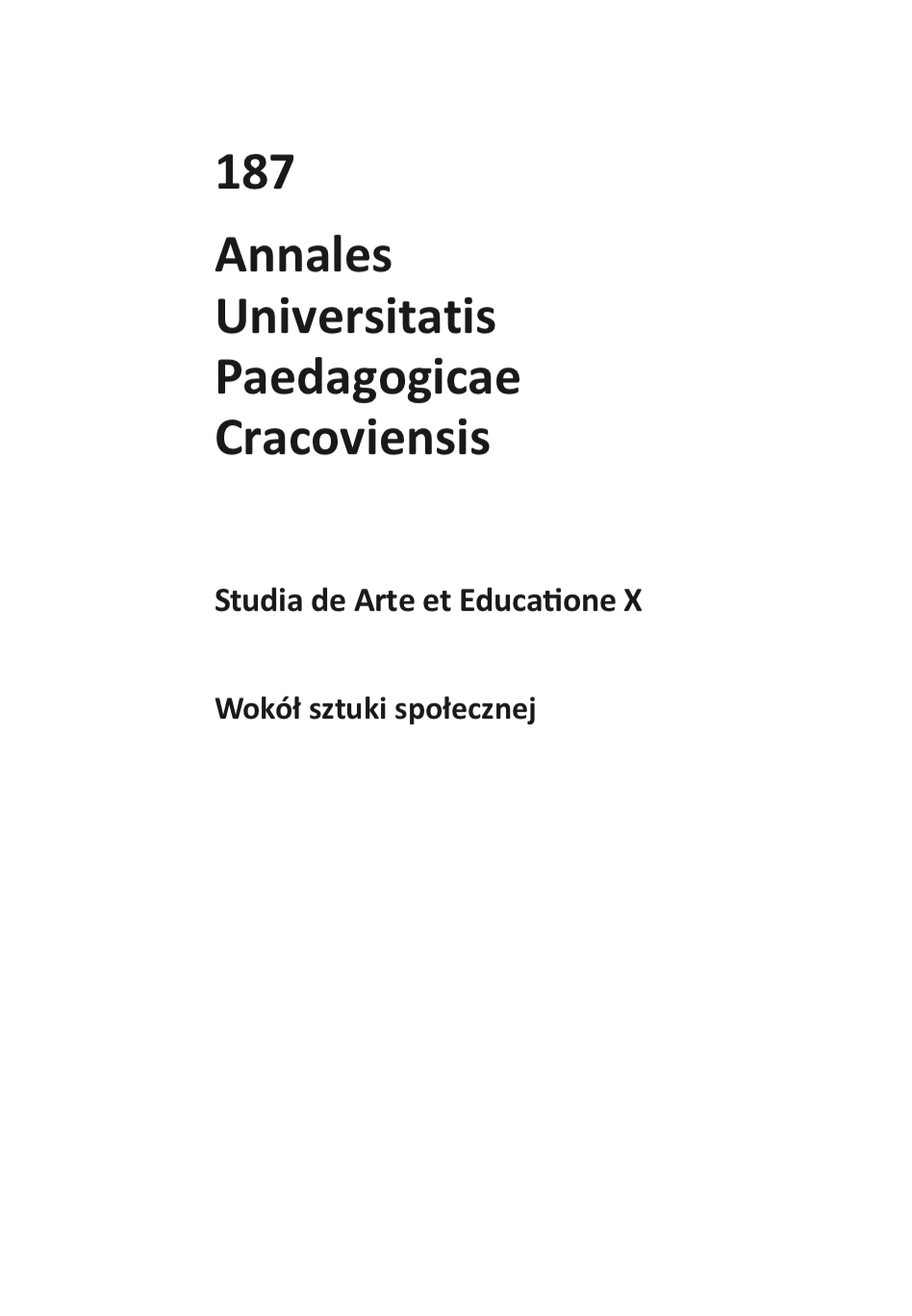 187

Annales Universitatis Paedagogicae Cracoviensis

Studia de Arte et Educatione X

Wokół sztuki społecznej